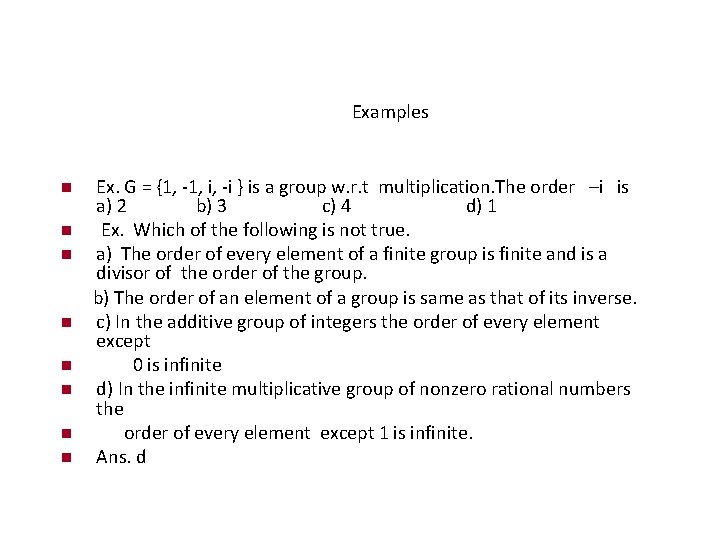 Examples

Ex. G = {1, -1, i, -i } is a group w.r.t multiplication.The order –i is
a) 2 b) 3 c) 4 d) 1

Ex. Which of the following is not true.

a) The order of every element of a finite group is finite and is a divisor of the order of the group.

b) The order of an element of a group is same as that of its inverse.

c) In the additive group of integers the order of every element except

0 is infinite

d) In the infinite multiplicative group of nonzero rational numbers the

order of every element except 1 is infinite.

Ans. d